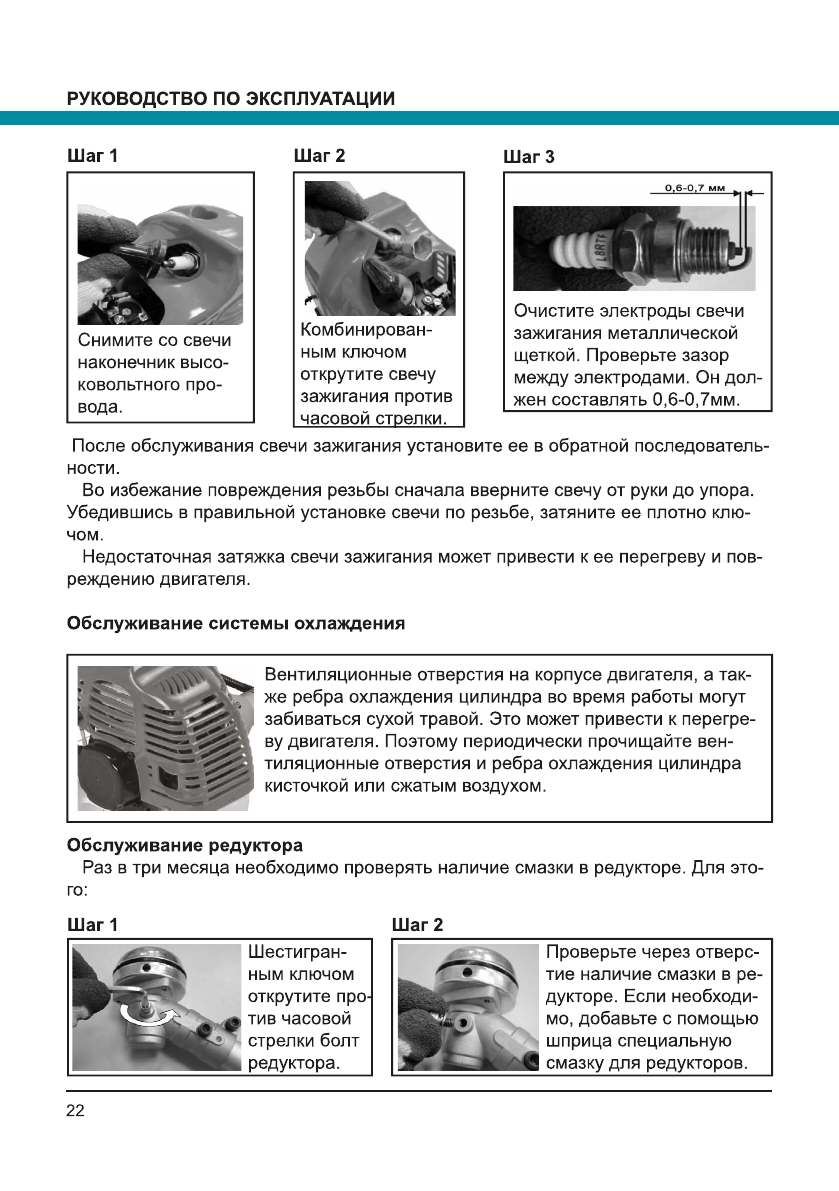 РУКОВОДСТВО ПО ЭКСПЛУАТАЦИИ

Шаг 1

Снимите со свечи наконечник высоковольтного провода.

Шаг 2

Комбинированным ключом открутите свечу зажигания против часовой стрелки.

Шаг 3

0,6-0,7 мм

L8RTF

Очистите электроды свечи зажигания металлической щеткой. Проверьте зазор между электродами. Он должен составлять 0,6-0,7мм.

После обслуживания свечи зажигания установите ее в обратной последовательности.

Во избежание повреждения резьбы сначала вверните свечу от руки до упора. Убедившись в правильной установке свечи по резьбе, затяните ее плотно ключом.

Недостаточная затяжка свечи зажигания может привести к ее перегреву и повреждению двигателя.

Обслуживание системы охлаждения

Вентиляционные отверстия на корпусе двигателя, а также ребра охлаждения цилиндра во время работы могут забиваться сухой травой. Это может привести к перегреву двигателя. Поэтому периодически прочищайте вентиляционные отверстия и ребра охлаждения цилиндра кисточкой или сжатым воздухом.

Обслуживание редуктора

Раз в три месяца необходимо проверять наличие смазки в редукторе. Для этого:

Шаг 1

Шестигранным ключом открутите против часовой стрелки болт редуктора.

Шаг 2

Проверьте через отверстие наличие смазки в редукторе. Если необходимо, добавьте с помощью шприца специальную смазку для редукторов.

22